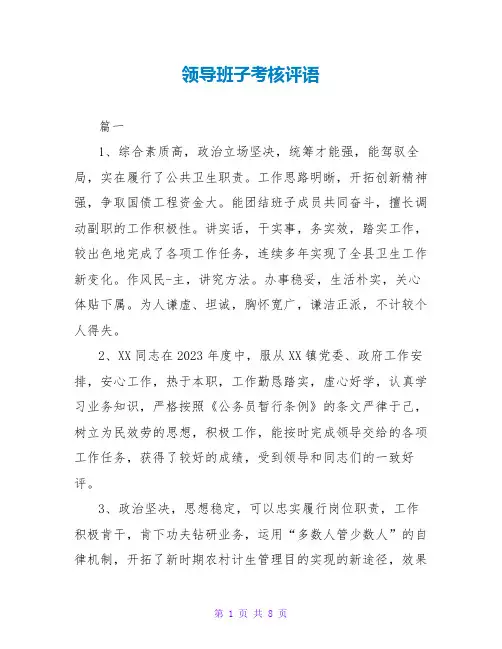 领导班子考核评语

篇一

1、综合素质高，政治立场坚决，统筹才能强，能驾驭全局，实在履行了公共卫生职责。工作思路明晰，开拓创新精神强，争取国债工程资金大。能团结班子成员共同奋斗，擅长调动副职的工作积极性。讲实话，干实事，务实效，踏实工作，较出色地完成了各项工作任务，连续多年实现了全县卫生工作新变化。作风民-主，讲究方法。办事稳妥，生活朴实，关心体贴下属。为人谦虚、坦诚，胸怀宽广，谦洁正派，不计较个人得失。

2、XX同志在2023年度中，服从XX镇党委、政府工作安排，安心工作，热于本职，工作勤恳踏实，虚心好学，认真学习业务知识，严格按照《公务员暂行条例》的条文严律于己，树立为民效劳的思想，积极工作，能按时完成领导交给的各项工作任务，获得了较好的成绩，受到领导和同志们的一致好评。

3、政治坚决，思想稳定，可以忠实履行岗位职责，工作积极肯干，肯下功夫钻研业务，运用“多数人管少数人”的自律机制，开拓了新时期农村计生管理目的实现的新途径，效果

第 1 页 共 8 页